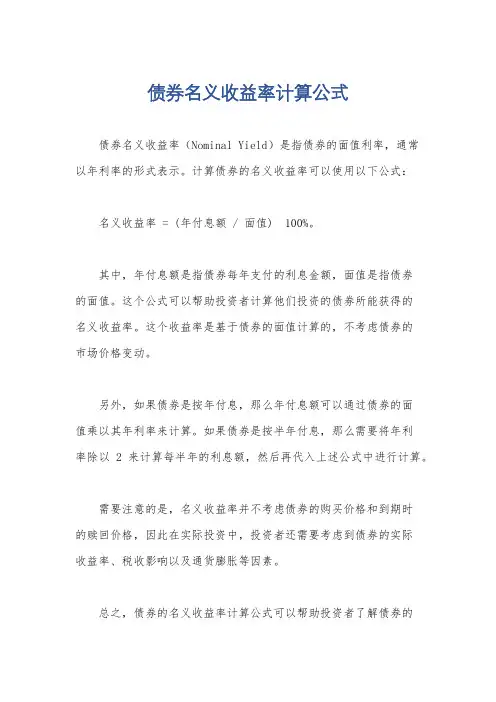 债券名义收益率计算公式

债券名义收益率（Nominal Yield）是指债券的面值利率，通常以年利率的形式表示。计算债券的名义收益率可以使用以下公式：

名义收益率 =（年付息额 / 面值） 100%。

其中，年付息额是指债券每年支付的利息金额，面值是指债券的面值。这个公式可以帮助投资者计算他们投资的债券所能获得的名义收益率。这个收益率是基于债券的面值计算的，不考虑债券的市场价格变动。

另外，如果债券是按年付息，那么年付息额可以通过债券的面值乘以其年利率来计算。如果债券是按半年付息，那么需要将年利率除以 2 来计算每半年的利息额，然后再代入上述公式中进行计算。

需要注意的是，名义收益率并不考虑债券的购买价格和到期时的赎回价格，因此在实际投资中，投资者还需要考虑到债券的实际收益率、税收影响以及通货膨胀等因素。

总之，债券的名义收益率计算公式可以帮助投资者了解债券的